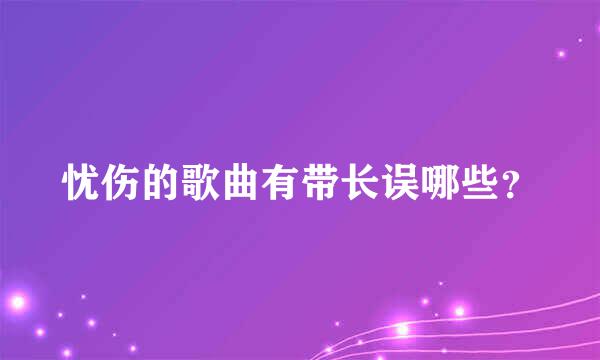 忧伤的歌曲有带长误哪些？